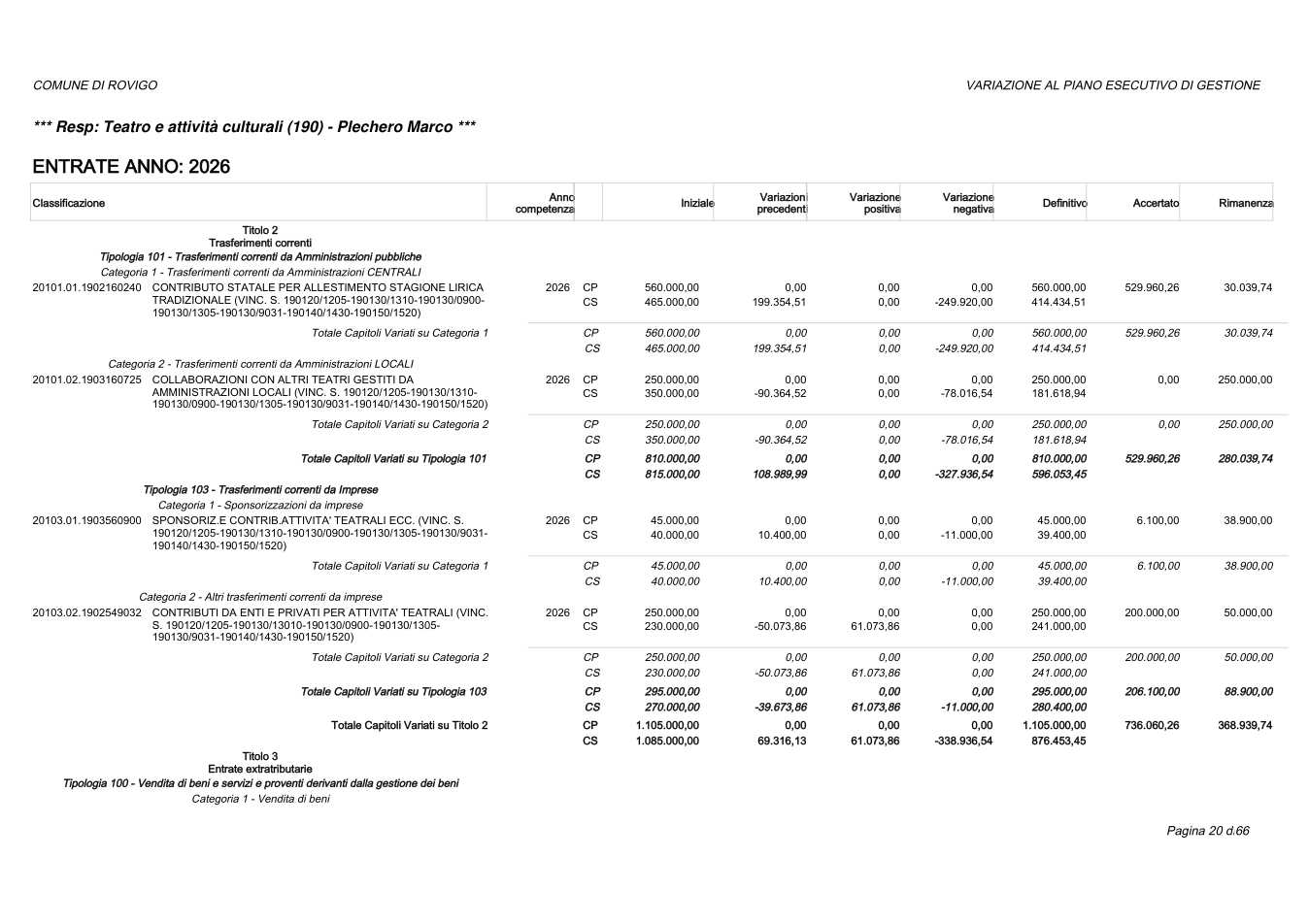 COMUNE DI ROVIGO

VARIAZIONE AL PIANO ESECUTIVO DI GESTIONE

*** Resp: Teatro e attività culturali (190) - Plechero Marco ***

ENTRATE ANNO: 2026

| Classificazione | Anno competenza | | Iniziale | Variazioni precedenti | Variazione positiva | Variazione negativa | Definitivo | Accertato | Rimanenza |
|---|---|---|---|---|---|---|---|---|---|
| Titolo 2 Trasferimenti correnti | | | | | | | | | |
| Tipologia 101 - Trasferimenti correnti da Amministrazioni pubbliche | | | | | | | | | |
| Categoria 1 - Trasferimenti correnti da Amministrazioni CENTRALI | | | | | | | | | |
| 20101.01.1902160240 CONTRIBUTO STATALE PER ALLESTIMENTO STAGIONE LIRICA TRADIZIONALE (VINC. S. 190120/1205-190130/1310-190130/0900-190130/1305-190130/9031-190140/1430-190150/1520) | 2026 | CP | 560.000,00 | 0,00 | 0,00 | 0,00 | 560.000,00 | 529.960,26 | 30.039,74 |
| | | CS | 465.000,00 | 199.354,51 | 0,00 | -249.920,00 | 414.434,51 | | |
| Totale Capitoli Variati su Categoria 1 | | CP | 560.000,00 | 0,00 | 0,00 | 0,00 | 560.000,00 | 529.960,26 | 30.039,74 |
| | | CS | 465.000,00 | 199.354,51 | 0,00 | -249.920,00 | 414.434,51 | | |
| Categoria 2 - Trasferimenti correnti da Amministrazioni LOCALI | | | | | | | | | |
| 20101.02.1903160725 COLLABORAZIONI CON ALTRI TEATRI GESTITI DA AMMINISTRAZIONI LOCALI (VINC. S. 190120/1205-190130/1310-190130/0900-190130/1305-190130/9031-190140/1430-190150/1520) | 2026 | CP | 250.000,00 | 0,00 | 0,00 | 0,00 | 250.000,00 | 0,00 | 250.000,00 |
| | | CS | 350.000,00 | -90.364,52 | 0,00 | -78.016,54 | 181.618,94 | | |
| Totale Capitoli Variati su Categoria 2 | | CP | 250.000,00 | 0,00 | 0,00 | 0,00 | 250.000,00 | 0,00 | 250.000,00 |
| | | CS | 350.000,00 | -90.364,52 | 0,00 | -78.016,54 | 181.618,94 | | |
| Totale Capitoli Variati su Tipologia 101 | | CP | 810.000,00 | 0,00 | 0,00 | 0,00 | 810.000,00 | 529.960,26 | 280.039,74 |
| | | CS | 815.000,00 | 108.989,99 | 0,00 | -327.936,54 | 596.053,45 | | |
| Tipologia 103 - Trasferimenti correnti da Imprese | | | | | | | | | |
| Categoria 1 - Sponsorizzazioni da imprese | | | | | | | | | |
| 20103.01.1903560900 SPONSORIZ.E CONTRIB.ATTIVITA' TEATRALI ECC. (VINC. S. 190120/1205-190130/1310-190130/0900-190130/1305-190130/9031-190140/1430-190150/1520) | 2026 | CP | 45.000,00 | 0,00 | 0,00 | 0,00 | 45.000,00 | 6.100,00 | 38.900,00 |
| | | CS | 40.000,00 | 10.400,00 | 0,00 | -11.000,00 | 39.400,00 | | |
| Totale Capitoli Variati su Categoria 1 | | CP | 45.000,00 | 0,00 | 0,00 | 0,00 | 45.000,00 | 6.100,00 | 38.900,00 |
| | | CS | 40.000,00 | 10.400,00 | 0,00 | -11.000,00 | 39.400,00 | | |
| Categoria 2 - Altri trasferimenti correnti da imprese | | | | | | | | | |
| 20103.02.1902549032 CONTRIBUTI DA ENTI E PRIVATI PER ATTIVITA' TEATRALI (VINC. S. 190120/1205-190130/13010-190130/0900-190130/1305-190130/9031-190140/1430-190150/1520) | 2026 | CP | 250.000,00 | 0,00 | 0,00 | 0,00 | 250.000,00 | 200.000,00 | 50.000,00 |
| | | CS | 230.000,00 | -50.073,86 | 61.073,86 | 0,00 | 241.000,00 | | |
| Totale Capitoli Variati su Categoria 2 | | CP | 250.000,00 | 0,00 | 0,00 | 0,00 | 250.000,00 | 200.000,00 | 50.000,00 |
| | | CS | 230.000,00 | -50.073,86 | 61.073,86 | 0,00 | 241.000,00 | | |
| Totale Capitoli Variati su Tipologia 103 | | CP | 295.000,00 | 0,00 | 0,00 | 0,00 | 295.000,00 | 206.100,00 | 88.900,00 |
| | | CS | 270.000,00 | -39.673,86 | 61.073,86 | -11.000,00 | 280.400,00 | | |
| Totale Capitoli Variati su Titolo 2 | | CP | 1.105.000,00 | 0,00 | 0,00 | 0,00 | 1.105.000,00 | 736.060,26 | 368.939,74 |
| | | CS | 1.085.000,00 | 69.316,13 | 61.073,86 | -338.936,54 | 876.453,45 | | |
| Titolo 3 Entrate extratributarie | | | | | | | | | |
| Tipologia 100 - Vendita di beni e servizi e proventi derivanti dalla gestione dei beni | | | | | | | | | |
| Categoria 1 - Vendita di beni | | | | | | | | | |

Pagina 20 di 66